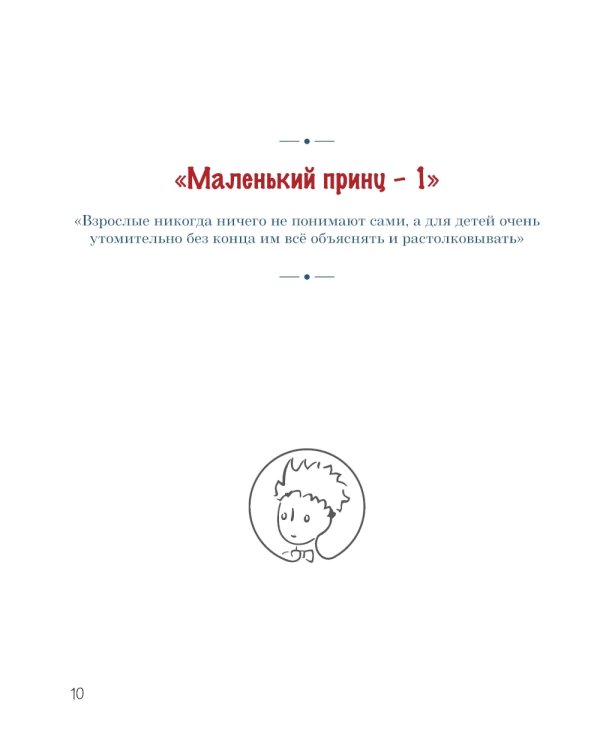 «Маленький принц – 1»

«Взрослые никогда ничего не понимают сами, а для детей очень утомительно без конца им всё объяснять и растолковывать»

10